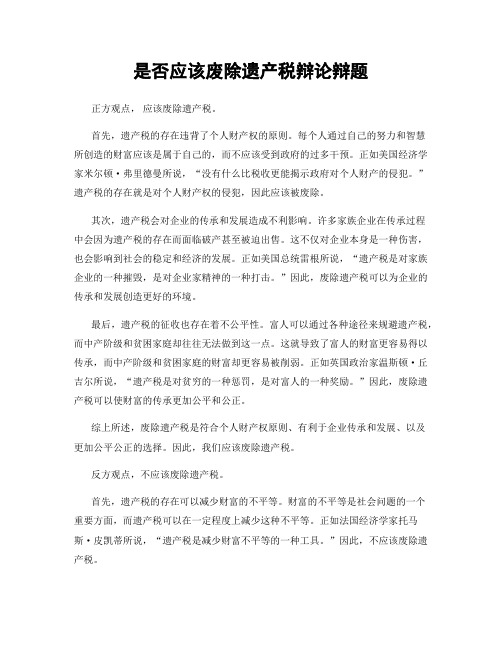 是否应该废除遗产税辩论辩题

正方观点，应该废除遗产税。

首先，遗产税的存在违背了个人财产权的原则。每个人通过自己的努力和智慧所创造的财富应该是属于自己的，而不应该受到政府的过多干预。正如美国经济学家米尔顿·弗里德曼所说，“没有什么比税收更能揭示政府对个人财产的侵犯。”遗产税的存在就是对个人财产权的侵犯，因此应该被废除。

其次，遗产税会对企业的传承和发展造成不利影响。许多家族企业在传承过程中会因为遗产税的存在而面临破产甚至被迫出售。这不仅对企业本身是一种伤害，也会影响到社会的稳定和经济的发展。正如美国总统雷根所说，“遗产税是对家族企业的一种摧毁，是对企业家精神的一种打击。”因此，废除遗产税可以为企业的传承和发展创造更好的环境。

最后，遗产税的征收也存在着不公平性。富人可以通过各种途径来规避遗产税，而中产阶级和贫困家庭却往往无法做到这一点。这就导致了富人的财富更容易得以传承，而中产阶级和贫困家庭的财富却更容易被削弱。正如英国政治家温斯顿·丘吉尔所说，“遗产税是对贫穷的一种惩罚，是对富人的一种奖励。”因此，废除遗产税可以使财富的传承更加公平和公正。

综上所述，废除遗产税是符合个人财产权原则、有利于企业传承和发展、以及更加公平公正的选择。因此，我们应该废除遗产税。

反方观点，不应该废除遗产税。

首先，遗产税的存在可以减少财富的不平等。财富的不平等是社会问题的一个重要方面，而遗产税可以在一定程度上减少这种不平等。正如法国经济学家托马斯·皮凯蒂所说，“遗产税是减少财富不平等的一种工具。”因此，不应该废除遗产税。